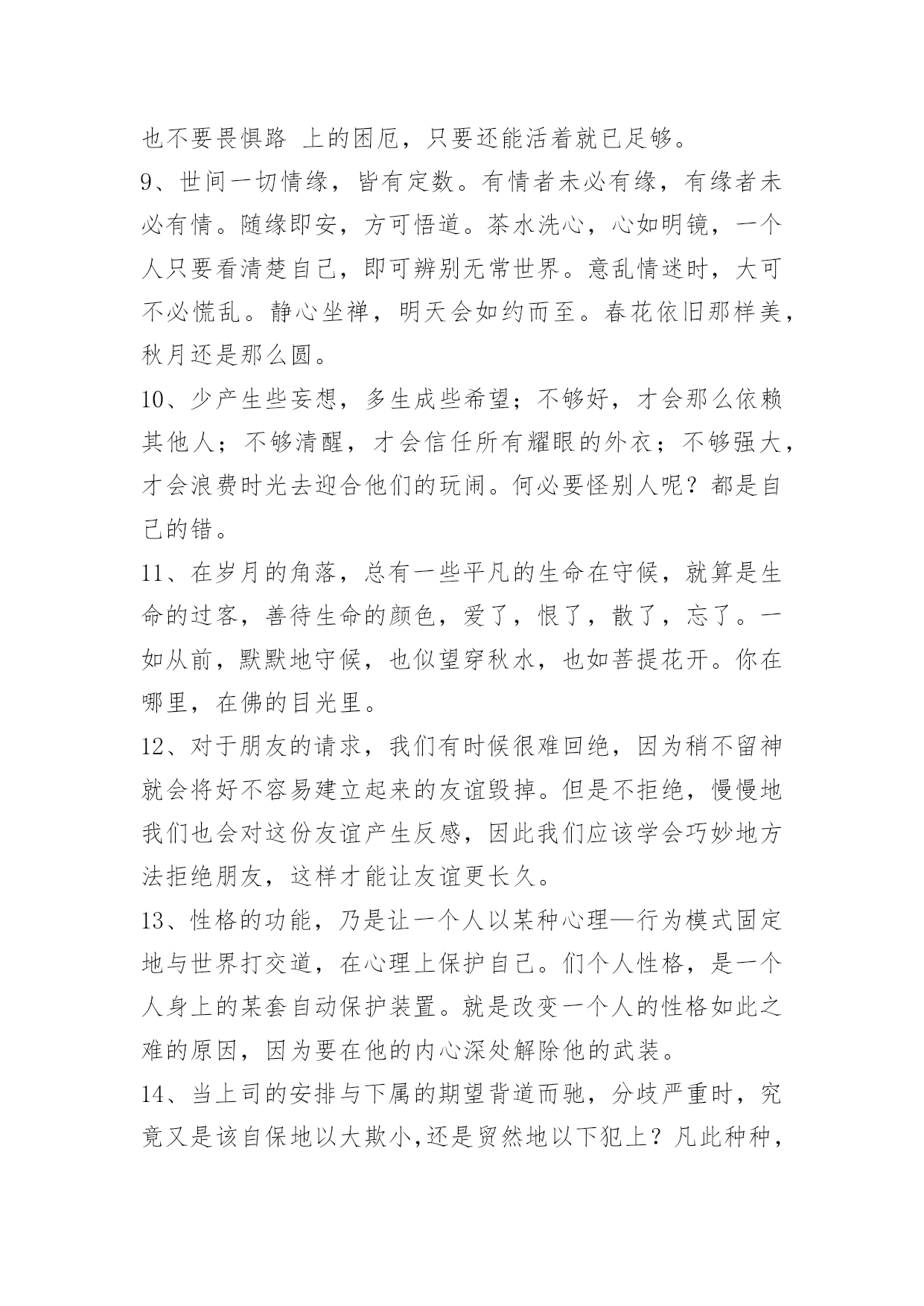 也不要畏惧路 上的困厄，只要还能活着就已足够。

9、世间一切情缘，皆有定数。有情者未必有缘，有缘者未必有情。随缘即安，方可悟道。茶水洗心，心如明镜，一个人只要看清楚自己，即可辨别无常世界。意乱情迷时，大可不必慌乱。静心坐禅，明天会如约而至。春花依旧那样美，秋月还是那么圆。

10、少产生些妄想，多生成些希望；不够好，才会那么依赖其他人；不够清醒，才会信任所有耀眼的外衣；不够强大，才会浪费时光去迎合他们的玩闹。何必要怪别人呢？都是自己的错。

11、在岁月的角落，总有一些平凡的生命在守候，就算是生命的过客，善待生命的颜色，爱了，恨了，散了，忘了。一如从前，默默地守候，也似望穿秋水，也如菩提花开。你在哪里，在佛的目光里。

12、对于朋友的请求，我们有时候很难回绝，因为稍不留神就会将好不容易建立起来的友谊毁掉。但是不拒绝，慢慢地我们也会对这份友谊产生反感，因此我们应该学会巧妙地方法拒绝朋友，这样才能让友谊更长久。

13、性格的功能，乃是让一个人以某种心理—行为模式固定地与世界打交道，在心理上保护自己。们个人性格，是一个人身上的某套自动保护装置。就是改变一个人的性格如此之难的原因，因为要在他的内心深处解除他的武装。

14、当上司的安排与下属的期望背道而驰，分歧严重时，究竟又是该自保地以大欺小,还是贸然地以下犯上？凡此种种，